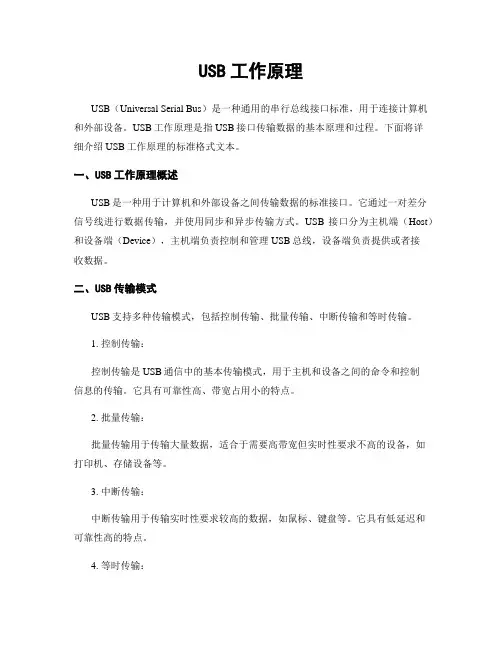 USB 工作原理

USB（Universal Serial Bus）是一种通用的串行总线接口标准，用于连接计算机和外部设备。USB 工作原理是指 USB 接口传输数据的基本原理和过程。下面将详细介绍 USB 工作原理的标准格式文本。

一、USB 工作原理概述

USB 是一种用于计算机和外部设备之间传输数据的标准接口。它通过一对差分信号线进行数据传输，并使用同步和异步传输方式。USB 接口分为主机端（Host）和设备端（Device），主机端负责控制和管理 USB 总线，设备端负责提供或者接收数据。

二、USB 传输模式

USB 支持多种传输模式，包括控制传输、批量传输、中断传输和等时传输。

1. 控制传输：

控制传输是 USB 通信中的基本传输模式，用于主机和设备之间的命令和控制信息的传输。它具有可靠性高、带宽占用小的特点。

2. 批量传输：

批量传输用于传输大量数据，适合于需要高带宽但实时性要求不高的设备，如打印机、存储设备等。

3. 中断传输：

中断传输用于传输实时性要求较高的数据，如鼠标、键盘等。它具有低延迟和可靠性高的特点。

4. 等时传输：